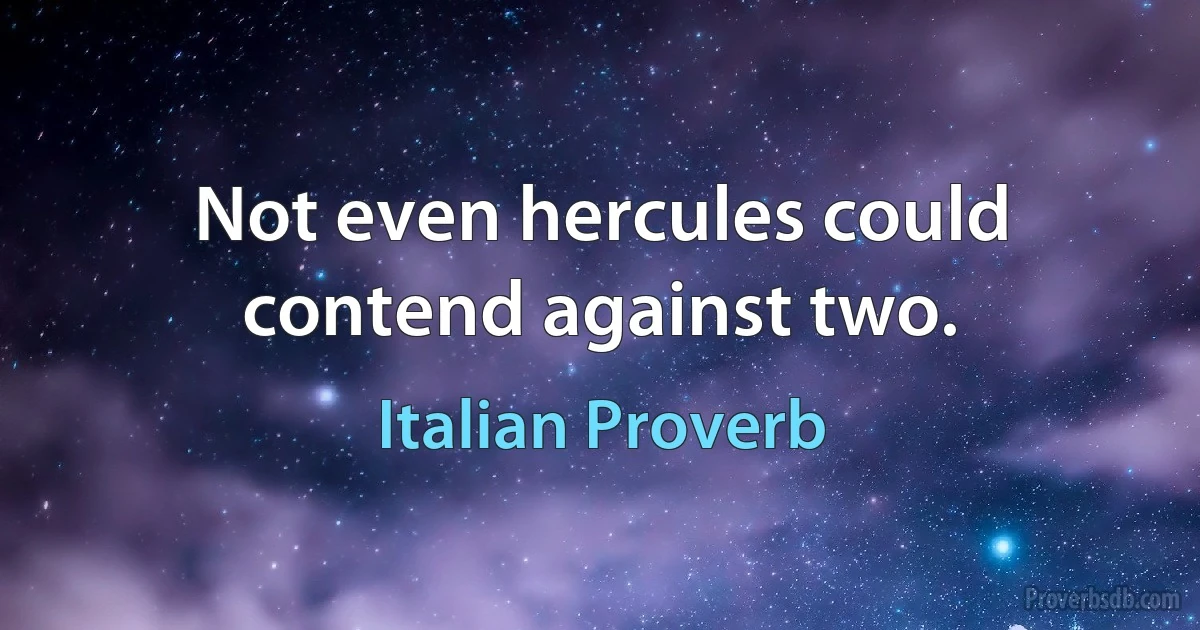 Not even hercules could contend against two.

Italian Proverb

Proverbsdb.com